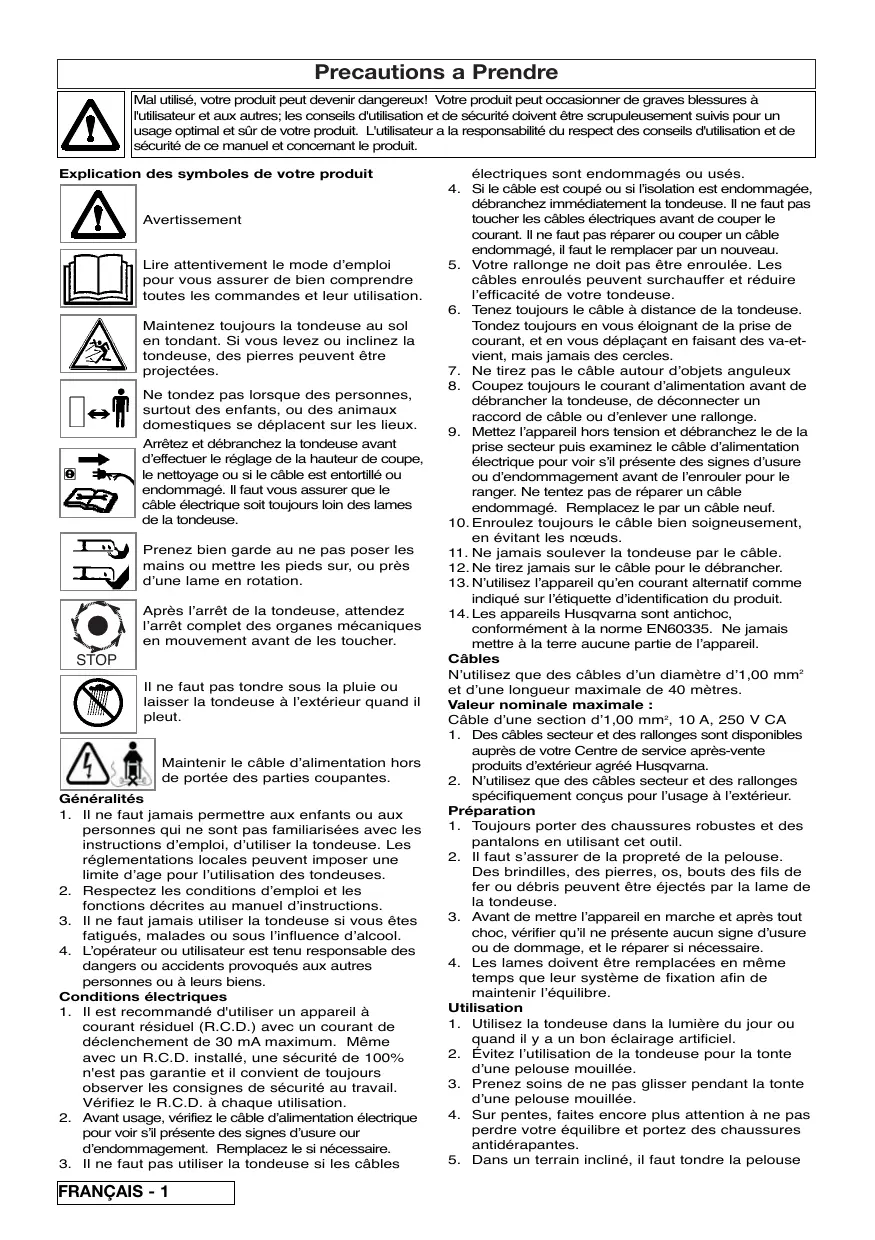 Precautions a Prendre

Mal utilisé, votre produit peut devenir dangereux! Votre produit peut occasionner de graves blessures à l'utilisateur et aux autres; les conseils d'utilisation et de sécurité doivent être scrupuleusement suivis pour un usage optimal et sûr de votre produit. L'utilisateur a la responsabilité du respect des conseils d'utilisation et de sécurité de ce manuel et concernant le produit.

Explication des symboles de votre produit

Avertissement

Lire attentivement le mode d'emploi pour vous assurer de bien comprendre toutes les commandes et leur utilisation.

Maintenez toujours la tondeuse au sol en tondant. Si vous levez ou inclinez la tondeuse, des pierres peuvent être projectées.

Ne tondez pas lorsque des personnes, surtout des enfants, ou des animaux domestiques se déplacent sur les lieux.

Arrêtez et débranchez la tondeuse avant d'effectuer le réglage de la hauteur de coupe, le nettoyage ou si le câble est entortillé ou endommagé. Il faut vous assurer que le câble électrique soit toujours loin des lames de la tondeuse.

Prenez bien garde au ne pas poser les mains ou mettre les pieds sur, ou près d'une lame en rotation.

STOP
Après l'arrêt de la tondeuse, attendez l'arrêt complet des organes mécaniques en mouvement avant de les toucher.

Il ne faut pas tondre sous la pluie ou laisser la tondeuse à l'extérieur quand il pleut.

Maintenir le câble d'alimentation hors de portée des parties coupantes.

Généralités
1. Il ne faut jamais permettre aux enfants ou aux personnes qui ne sont pas familiarisées avec les instructions d'emploi, d'utiliser la tondeuse. Les réglementations locales peuvent imposer une limite d'age pour l'utilisation des tondeuses.
2. Respectez les conditions d'emploi et les fonctions décrites au manuel d'instructions.
3. Il ne faut jamais utiliser la tondeuse si vous êtes fatigués, malades ou sous l'influence d'alcool.
4. L'opérateur ou utilisateur est tenu responsable des dangers ou accidents provoqués aux autres personnes ou à leurs biens.
Conditions électriques
1. Il est recommandé d'utiliser un appareil à courant résiduel (R.C.D.) avec un courant de déclenchement de 30 mA maximum. Même avec un R.C.D. installé, une sécurité de 100% n'est pas garantie et il convient de toujours observer les consignes de sécurité au travail. Vérifiez le R.C.D. à chaque utilisation.
2. Avant usage, vérifiez le câble d'alimentation électrique pour voir s'il présente des signes d'usure our d'endommagement. Remplacez le si nécessaire.
3. Il ne faut pas utiliser la tondeuse si les câbles électriques sont endommagés ou usés.
4. Si le câble est coupé ou si l'isolation est endommagée, débranchez immédiatement la tondeuse. Il ne faut pas toucher les câbles électriques avant de couper le courant. Il ne faut pas réparer ou couper un câble endommagé, il faut le remplacer par un nouveau.
5. Votre rallonge ne doit pas être enroulée. Les câbles enroulés peuvent surchauffer et réduire l'efficacité de votre tondeuse.
6. Tenez toujours le câble à distance de la tondeuse. Tondez toujours en vous éloignant de la prise de courant, et en vous déplaçant en faisant des va-et-vient, mais jamais des cercles.
7. Ne tirez pas le câble autour d'objets anguleux
8. Coupez toujours le courant d'alimentation avant de débrancher la tondeuse, de déconnecter un raccord de câble ou d'enlever une rallonge.
9. Mettez l'appareil hors tension et débranchez le de la prise secteur puis examinez le câble d'alimentation électrique pour voir s'il présente des signes d'usure ou d'endommagement avant de l'enrouler pour le ranger. Ne tentez pas de réparer un câble endommagé. Remplacez le par un câble neuf.
10. Enroulez toujours le câble bien soigneusement, en évitant les nœuds.
11. Ne jamais soulever la tondeuse par le câble.
12. Ne tirez jamais sur le câble pour le débrancher.
13. N'utilisez l'appareil qu'en courant alternatif comme indiqué sur l'étiquette d'identification du produit.
14. Les appareils Husqvarna sont antichoc, conformément à la norme EN60335. Ne jamais mettre à la terre aucune partie de l'appareil.
Câbles
N'utilisez que des câbles d'un diamètre d'1,00 mm$^2$ et d'une longueur maximale de 40 mètres.
Valeur nominale maximale :
Câble d'une section d'1,00 mm$^2$, 10 A, 250 V CA
1. Des câbles secteur et des rallonges sont disponibles auprès de votre Centre de service après-vente produits d'extérieur agréé Husqvarna.
2. N'utilisez que des câbles secteur et des rallonges spécifiquement conçus pour l'usage à l'extérieur.
Préparation
1. Toujours porter des chaussures robustes et des pantalons en utilisant cet outil.
2. Il faut s'assurer de la propreté de la pelouse. Des brindilles, des pierres, os, bouts des fils de fer ou débris peuvent être éjectés par la lame de la tondeuse.
3. Avant de mettre l'appareil en marche et après tout choc, vérifier qu'il ne présente aucun signe d'usure ou de dommage, et le réparer si nécessaire.
4. Les lames doivent être remplacées en même temps que leur système de fixation afin de maintenir l'équilibre.
Utilisation
1. Utilisez la tondeuse dans la lumière du jour ou quand il y a un bon éclairage artificiel.
2. Évitez l'utilisation de la tondeuse pour la tonte d'une pelouse mouillée.
3. Prenez soins de ne pas glisser pendant la tonte d'une pelouse mouillée.
4. Sur pentes, faites encore plus attention à ne pas perdre votre équilibre et portez des chaussures antidérapantes.
5. Dans un terrain incliné, il faut tondre la pelouse

FRANÇAIS - 1